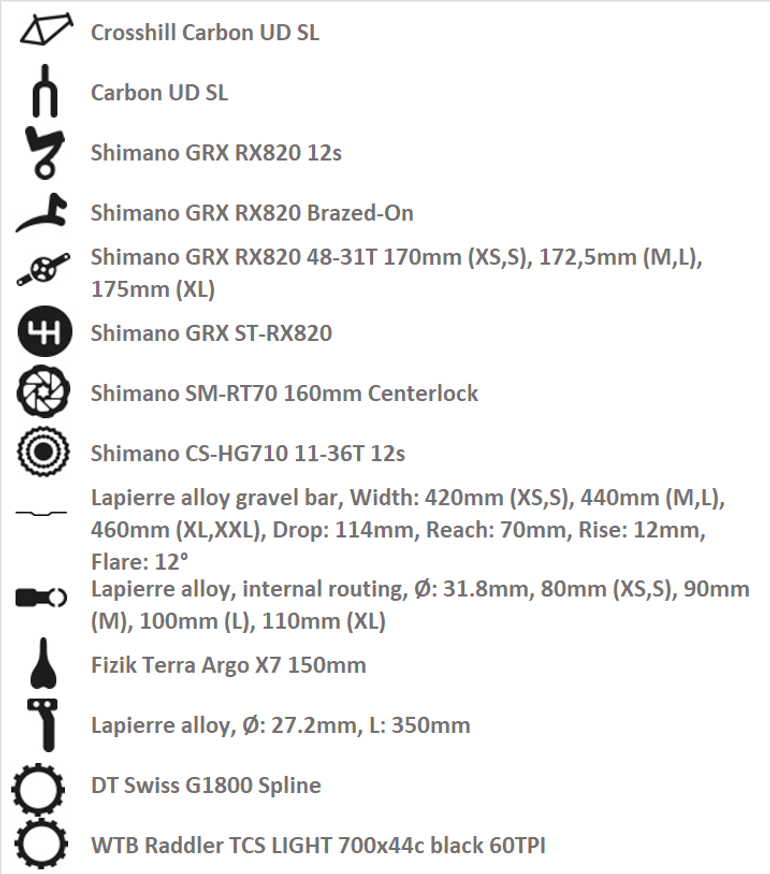 Crosshill Carbon UD SL

Carbon UD SL

Shimano GRX RX820 12s

Shimano GRX RX820 Brazed-On

Shimano GRX RX820 48-31T 170mm (XS,S), 172,5mm (M,L), 175mm (XL)

Shimano GRX ST-RX820

Shimano SM-RT70 160mm Centerlock

Shimano CS-HG710 11-36T 12s

Lapierre alloy gravel bar, Width: 420mm (XS,S), 440mm (M,L), 460mm (XL,XXL), Drop: 114mm, Reach: 70mm, Rise: 12mm, Flare: 12°

Lapierre alloy, internal routing, Ø: 31.8mm, 80mm (XS,S), 90mm (M), 100mm (L), 110mm (XL)

Fizik Terra Argo X7 150mm

Lapierre alloy, Ø: 27.2mm, L: 350mm

DT Swiss G1800 Spline

WTB Raddler TCS LIGHT 700x44c black 60TPI